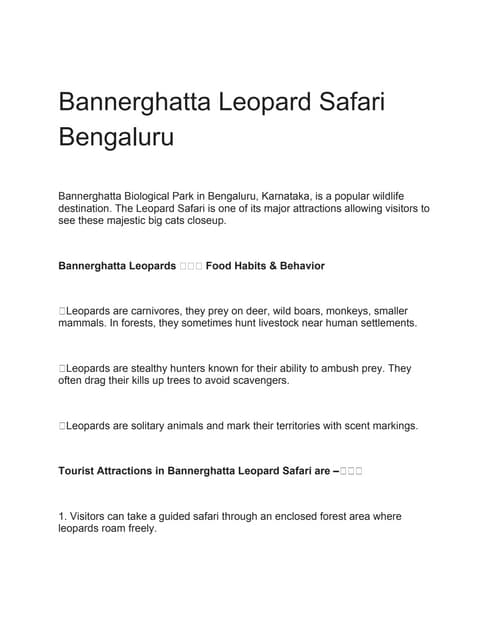 Bannerghatta Leopard Safari Bengaluru

Bannerghatta Biological Park in Bengaluru, Karnataka, is a popular wildlife destination. The Leopard Safari is one of its major attractions allowing visitors to see these majestic big cats closeup.

Bannerghatta Leopards □□□ Food Habits & Behavior

□Leopards are carnivores, they prey on deer, wild boars, monkeys, smaller mammals. In forests, they sometimes hunt livestock near human settlements.

□Leopards are stealthy hunters known for their ability to ambush prey. They often drag their kills up trees to avoid scavengers.

□Leopards are solitary animals and mark their territories with scent markings.

Tourist Attractions in Bannerghatta Leopard Safari are –□□□

1. Visitors can take a guided safari through an enclosed forest area where leopards roam freely.